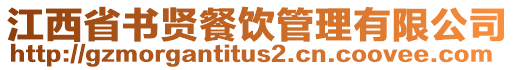 江西省书贤餐饮管理有限公司
http://gzmorgantitus2.cn.coovee.com